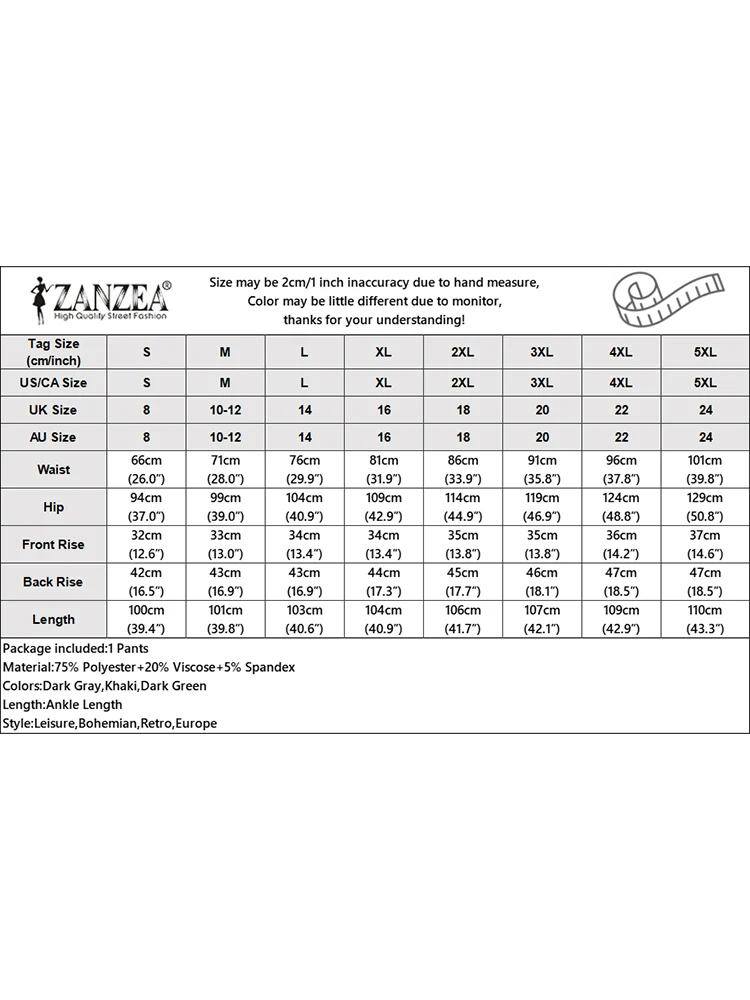 ZANZEA®
High Quality Street Fashion

Size may be 2cm/1 inch inaccuracy due to hand measure,
Color may be little different due to monitor,
thanks for your understanding!

| Tag Size (cm/inch) | S | M | L | XL | 2XL | 3XL | 4XL | 5XL |
|---|---|---|---|---|---|---|---|---|
| US/CA Size | S | M | L | XL | 2XL | 3XL | 4XL | 5XL |
| UK Size | 8 | 10-12 | 14 | 16 | 18 | 20 | 22 | 24 |
| AU Size | 8 | 10-12 | 14 | 16 | 18 | 20 | 22 | 24 |
| Waist | 66cm (26.0") | 71cm (28.0") | 76cm (29.9") | 81cm (31.9") | 86cm (33.9") | 91cm (35.8") | 96cm (37.8") | 101cm (39.8") |
| Hip | 94cm (37.0") | 99cm (39.0") | 104cm (40.9") | 109cm (42.9") | 114cm (44.9") | 119cm (46.9") | 124cm (48.8") | 129cm (50.8") |
| Front Rise | 32cm (12.6") | 33cm (13.0") | 34cm (13.4") | 34cm (13.4") | 35cm (13.8") | 35cm (13.8") | 36cm (14.2") | 37cm (14.6") |
| Back Rise | 42cm (16.5") | 43cm (16.9") | 43cm (16.9") | 44cm (17.3") | 45cm (17.7") | 46cm (18.1") | 47cm (18.5") | 47cm (18.5") |
| Length | 100cm (39.4") | 101cm (39.8") | 103cm (40.6") | 104cm (40.9") | 106cm (41.7") | 107cm (42.1") | 109cm (42.9") | 110cm (43.3") |

Package included:1 Pants
Material:75% Polyester+20% Viscose+5% Spandex
Colors:Dark Gray,Khaki,Dark Green
Length:Ankle Length
Style:Leisure,Bohemian,Retro,Europe